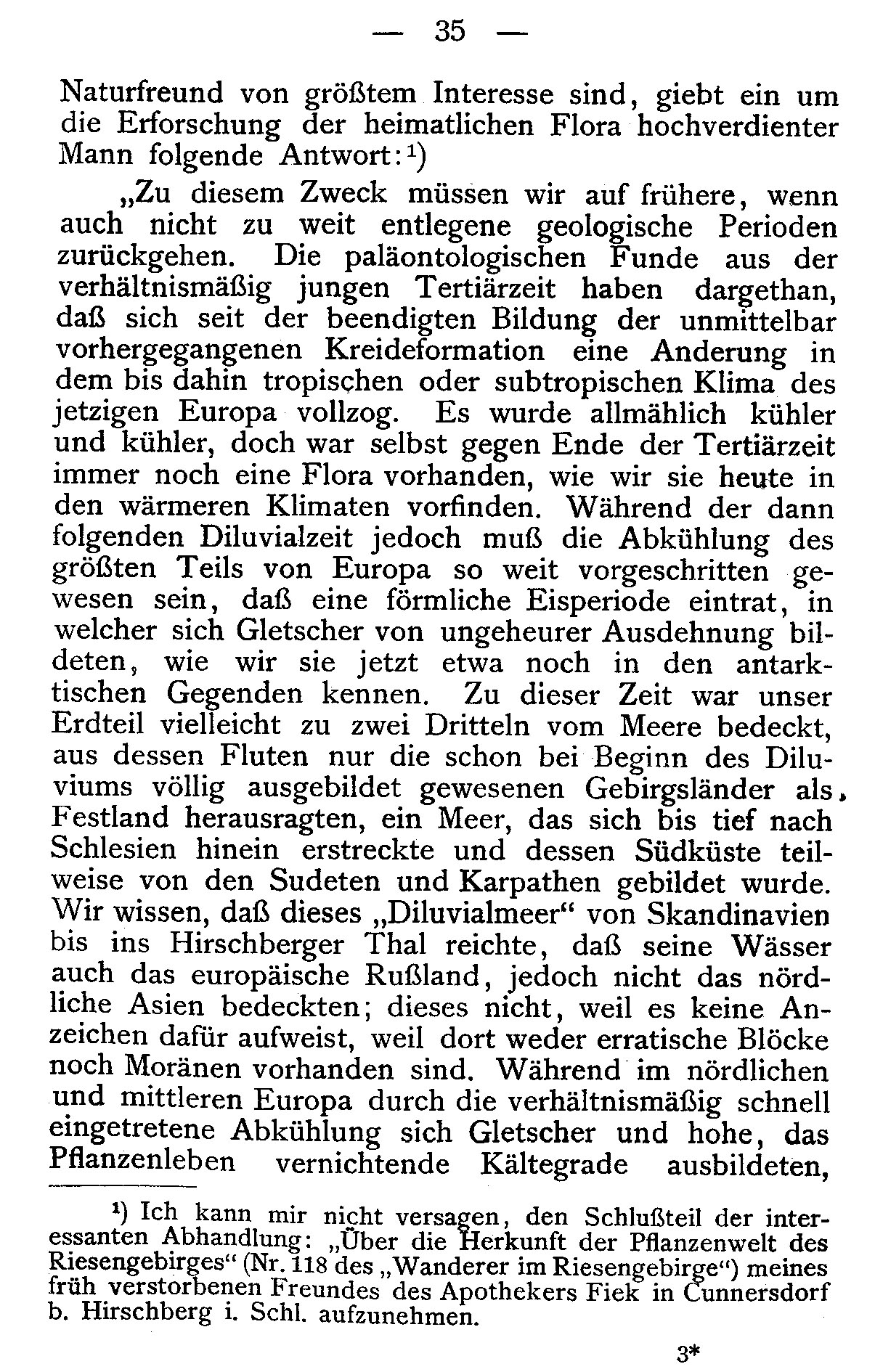 — 35 —

Naturfreund von größtem Interesse sind, giebt ein um die Erforschung der heimatlichen Flora hochverdienter Mann folgende Antwort:$^{1}$)

„Zu diesem Zweck müssen wir auf frühere, wenn auch nicht zu weit entlegene geologische Perioden zurückgehen. Die paläontologischen Funde aus der verhältnismäßig jungen Tertiärzeit haben dargethan, daß sich seit der beendigten Bildung der unmittelbar vorhergegangenen Kreideformation eine Anderung in dem bis dahin tropischen oder subtropischen Klima des jetzigen Europa vollzog. Es wurde allmählich kühler und kühler, doch war selbst gegen Ende der Tertiärzeit immer noch eine Flora vorhanden, wie wir sie heute in den wärmeren Klimaten vorfinden. Während der dann folgenden Diluvialzeit jedoch muß die Abkühlung des größten Teils von Europa so weit vorgeschritten gewesen sein, daß eine förmliche Eisperiode eintrat, in welcher sich Gletscher von ungeheurer Ausdehnung bildeten, wie wir sie jetzt etwa noch in den antarktischen Gegenden kennen. Zu dieser Zeit war unser Erdteil vielleicht zu zwei Dritteln vom Meere bedeckt, aus dessen Fluten nur die schon bei Beginn des Diluviums völlig ausgebildet gewesenen Gebirgsländer als Festland herausragten, ein Meer, das sich bis tief nach Schlesien hinein erstreckte und dessen Südküste teilweise von den Sudeten und Karpathen gebildet wurde. Wir wissen, daß dieses „Diluvialmeer“ von Skandinavien bis ins Hirschberger Thal reichte, daß seine Wässer auch das europäische Rußland, jedoch nicht das nördliche Asien bedeckten; dieses nicht, weil es keine Anzeichen dafür aufweist, weil dort weder erratische Blöcke noch Moränen vorhanden sind. Während im nördlichen und mittleren Europa durch die verhältnismäßig schnell eingetretene Abkühlung sich Gletscher und hohe, das Pflanzenleben vernichtende Kältegrade ausbildeten,

$^{1}$) Ich kann mir nicht versagen, den Schlußteil der interessanten Abhandlung: „Über die Herkunft der Pflanzenwelt des Riesengebirges“ (Nr. 118 des „Wanderer im Riesengebirge“) meines früh verstorbenen Freundes des Apothekers Fiek in Cunnersdorf b. Hirschberg i. Schl. aufzunehmen.

3*